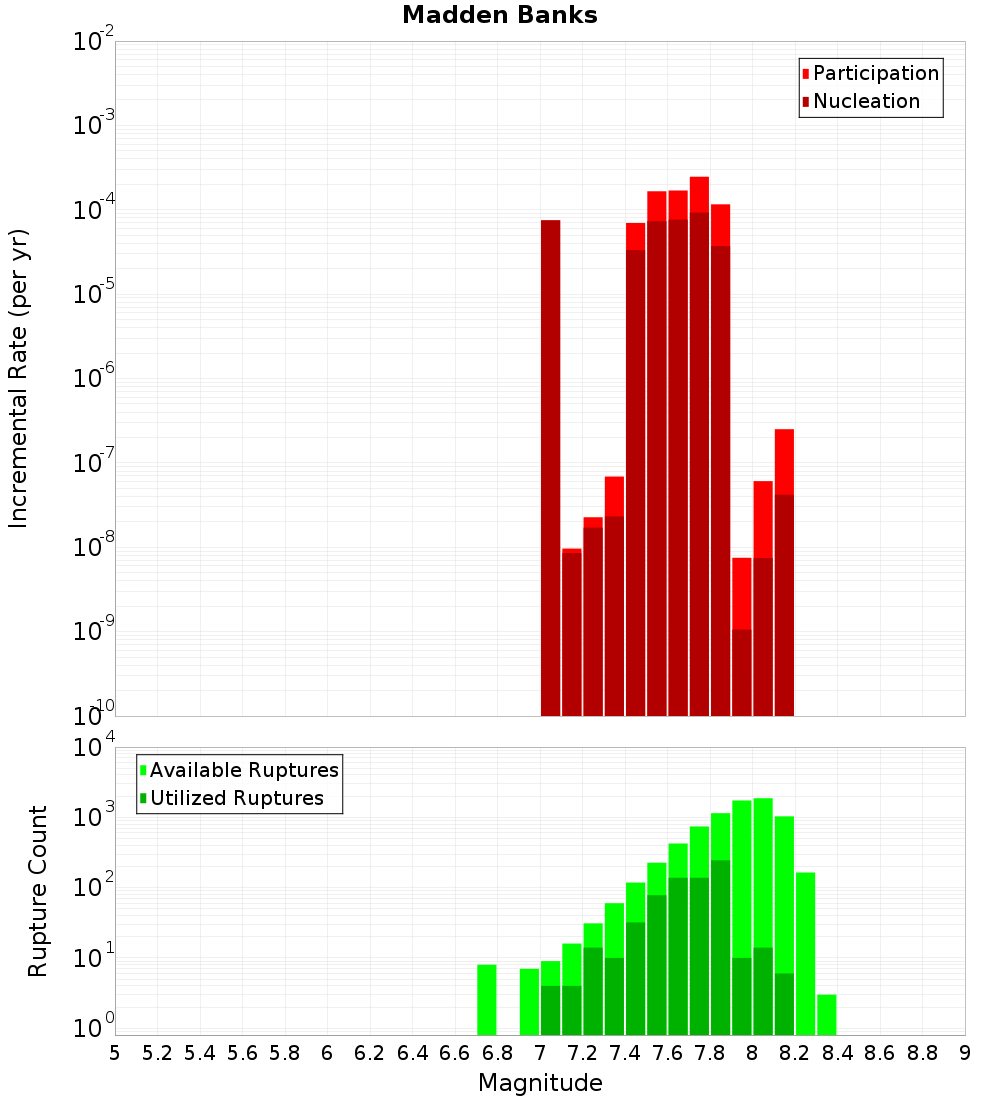 Madden Banks

Participation
Nucleation

Incremental Rate (per yr)

$10^{-2}$
$10^{-3}$
$10^{-4}$
$10^{-5}$
$10^{-6}$
$10^{-7}$
$10^{-8}$
$10^{-9}$
$10^{-10}$

Available Ruptures
Utilized Ruptures

Rupture Count

$10^{4}$
$10^{3}$
$10^{2}$
$10^{1}$
$10^{0}$

5 5.2 5.4 5.6 5.8 6 6.2 6.4 6.6 6.8 7 7.2 7.4 7.6 7.8 8 8.2 8.4 8.6 8.8 9

Magnitude